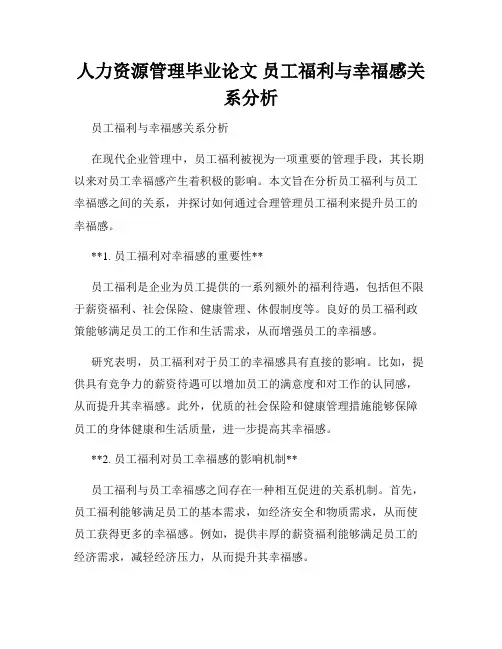 人力资源管理毕业论文 员工福利与幸福感关系分析

员工福利与幸福感关系分析

在现代企业管理中，员工福利被视为一项重要的管理手段，其长期以来对员工幸福感产生着积极的影响。本文旨在分析员工福利与员工幸福感之间的关系，并探讨如何通过合理管理员工福利来提升员工的幸福感。

**1. 员工福利对幸福感的重要性**

员工福利是企业为员工提供的一系列额外的福利待遇，包括但不限于薪资福利、社会保险、健康管理、休假制度等。良好的员工福利政策能够满足员工的工作和生活需求，从而增强员工的幸福感。

研究表明，员工福利对于员工的幸福感具有直接的影响。比如，提供具有竞争力的薪资待遇可以增加员工的满意度和对工作的认同感，从而提升其幸福感。此外，优质的社会保险和健康管理措施能够保障员工的身体健康和生活质量，进一步提高其幸福感。

**2. 员工福利对员工幸福感的影响机制**

员工福利与员工幸福感之间存在一种相互促进的关系机制。首先，员工福利能够满足员工的基本需求，如经济安全和物质需求，从而使员工获得更多的幸福感。例如，提供丰厚的薪资福利能够满足员工的经济需求，减轻经济压力，从而提升其幸福感。